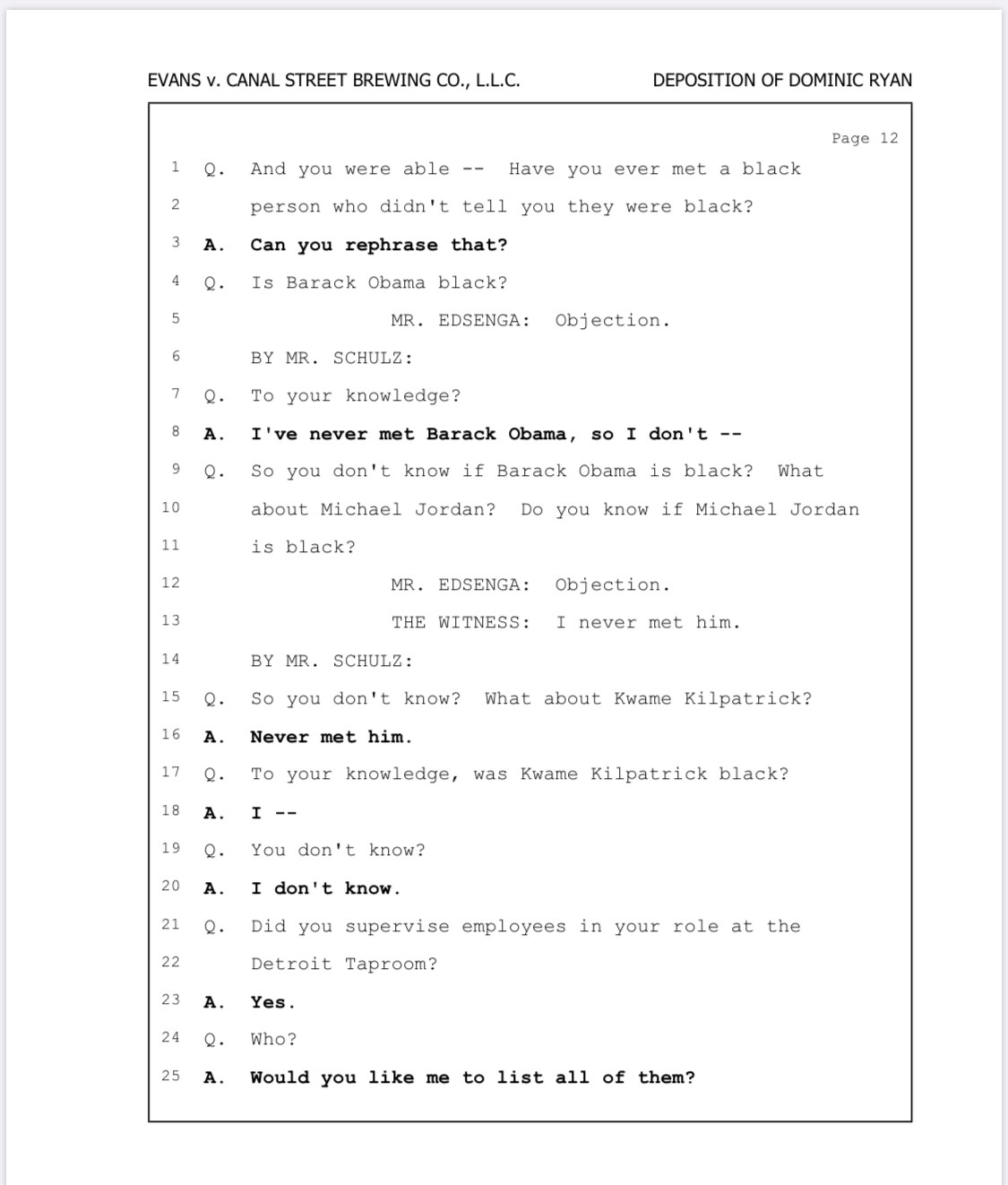 EVANS v. CANAL STREET BREWING CO., L.L.C.

DEPOSITION OF DOMINIC RYAN

Page 12

1 Q. And you were able -- Have you ever met a black
2 person who didn't tell you they were black?
3 A. Can you rephrase that?
4 Q. Is Barack Obama black?
5 MR. EDSENGA: Objection.
6 BY MR. SCHULZ:
7 Q. To your knowledge?
8 A. I've never met Barack Obama, so I don't --
9 Q. So you don't know if Barack Obama is black? What
10 about Michael Jordan? Do you know if Michael Jordan
11 is black?
12 MR. EDSENGA: Objection.
13 THE WITNESS: I never met him.
14 BY MR. SCHULZ:
15 Q. So you don't know? What about Kwame Kilpatrick?
16 A. Never met him.
17 Q. To your knowledge, was Kwame Kilpatrick black?
18 A. I --
19 Q. You don't know?
20 A. I don't know.
21 Q. Did you supervise employees in your role at the
22 Detroit Taproom?
23 A. Yes.
24 Q. Who?
25 A. Would you like me to list all of them?